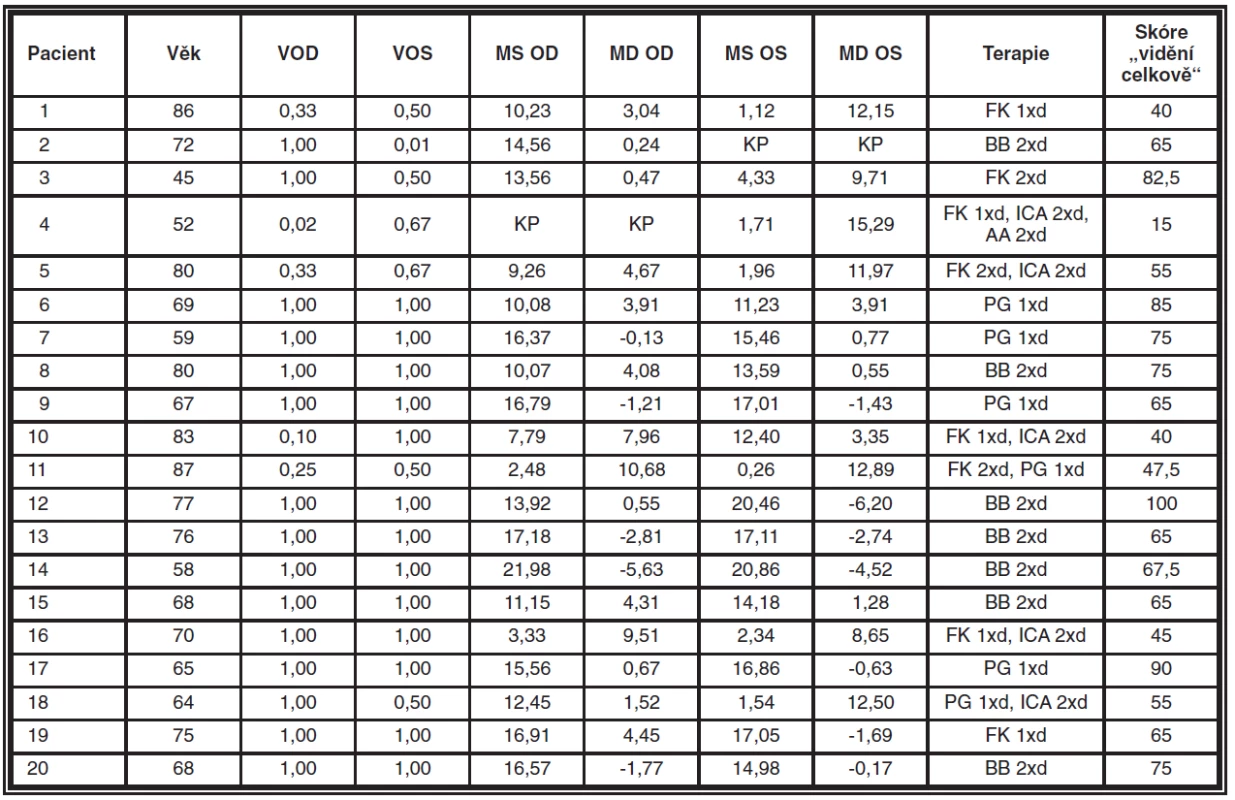 | Pacient | Věk | VOD | VOS | MS OD | MD OD | MS OS | MD OS | Terapie | Skóre „vidění celkově“ |
|---|---|---|---|---|---|---|---|---|---|
| 1 | 86 | 0,33 | 0,50 | 10,23 | 3,04 | 1,12 | 12,15 | FK 1xd | 40 |
| 2 | 72 | 1,00 | 0,01 | 14,56 | 0,24 | KP | KP | BB 2xd | 65 |
| 3 | 45 | 1,00 | 0,50 | 13,56 | 0,47 | 4,33 | 9,71 | FK 2xd | 82,5 |
| 4 | 52 | 0,02 | 0,67 | KP | KP | 1,71 | 15,29 | FK 1xd, ICA 2xd, AA 2xd | 15 |
| 5 | 80 | 0,33 | 0,67 | 9,26 | 4,67 | 1,96 | 11,97 | FK 2xd, ICA 2xd | 55 |
| 6 | 69 | 1,00 | 1,00 | 10,08 | 3,91 | 11,23 | 3,91 | PG 1xd | 85 |
| 7 | 59 | 1,00 | 1,00 | 16,37 | -0,13 | 15,46 | 0,77 | PG 1xd | 75 |
| 8 | 80 | 1,00 | 1,00 | 10,07 | 4,08 | 13,59 | 0,55 | BB 2xd | 75 |
| 9 | 67 | 1,00 | 1,00 | 16,79 | -1,21 | 17,01 | -1,43 | PG 1xd | 65 |
| 10 | 83 | 0,10 | 1,00 | 7,79 | 7,96 | 12,40 | 3,35 | FK 1xd, ICA 2xd | 40 |
| 11 | 87 | 0,25 | 0,50 | 2,48 | 10,68 | 0,26 | 12,89 | FK 2xd, PG 1xd | 47,5 |
| 12 | 77 | 1,00 | 1,00 | 13,92 | 0,55 | 20,46 | -6,20 | BB 2xd | 100 |
| 13 | 76 | 1,00 | 1,00 | 17,18 | -2,81 | 17,11 | -2,74 | BB 2xd | 65 |
| 14 | 58 | 1,00 | 1,00 | 21,98 | -5,63 | 20,86 | -4,52 | BB 2xd | 67,5 |
| 15 | 68 | 1,00 | 1,00 | 11,15 | 4,31 | 14,18 | 1,28 | BB 2xd | 65 |
| 16 | 70 | 1,00 | 1,00 | 3,33 | 9,51 | 2,34 | 8,65 | FK 1xd, ICA 2xd | 45 |
| 17 | 65 | 1,00 | 1,00 | 15,56 | 0,67 | 16,86 | -0,63 | PG 1xd | 90 |
| 18 | 64 | 1,00 | 0,50 | 12,45 | 1,52 | 1,54 | 12,50 | PG 1xd, ICA 2xd | 55 |
| 19 | 75 | 1,00 | 1,00 | 16,91 | 4,45 | 17,05 | -1,69 | FK 1xd | 65 |
| 20 | 68 | 1,00 | 1,00 | 16,57 | -1,77 | 14,98 | -0,17 | BB 2xd | 75 |